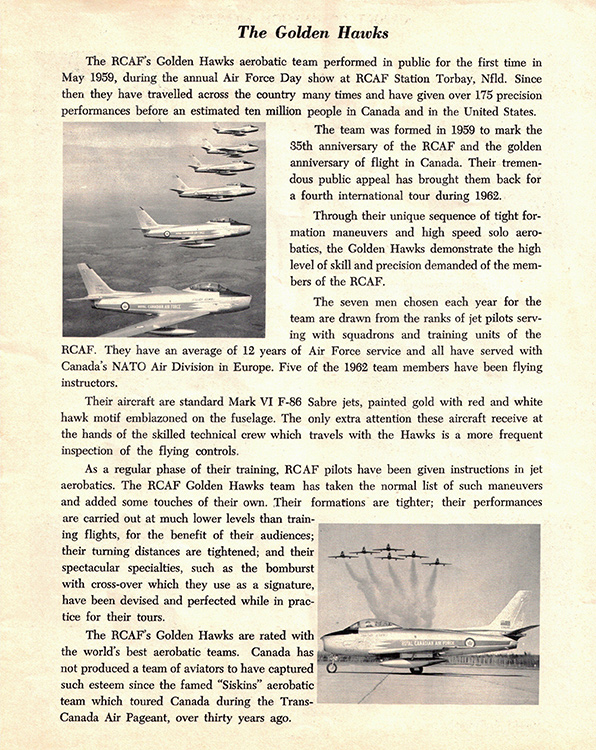 The Golden Hawks

The RCAF's Golden Hawks aerobatic team performed in public for the first time in May 1959, during the annual Air Force Day show at RCAF Station Torbay, Nfld. Since then they have travelled across the country many times and have given over 175 precision performances before an estimated ten million people in Canada and in the United States.

The team was formed in 1959 to mark the 35th anniversary of the RCAF and the golden anniversary of flight in Canada. Their tremendous public appeal has brought them back for a fourth international tour during 1962.

Through their unique sequence of tight formation maneuvers and high speed solo aerobatics, the Golden Hawks demonstrate the high level of skill and precision demanded of the members of the RCAF.

The seven men chosen each year for the team are drawn from the ranks of jet pilots serving with squadrons and training units of the RCAF. They have an average of 12 years of Air Force service and all have served with Canada's NATO Air Division in Europe. Five of the 1962 team members have been flying instructors.

Their aircraft are standard Mark VI F-86 Sabre jets, painted gold with red and white hawk motif emblazoned on the fuselage. The only extra attention these aircraft receive at the hands of the skilled technical crew which travels with the Hawks is a more frequent inspection of the flying controls.

As a regular phase of their training, RCAF pilots have been given instructions in jet aerobatics. The RCAF Golden Hawks team has taken the normal list of such maneuvers and added some touches of their own. Their formations are tighter; their performances are carried out at much lower levels than training flights, for the benefit of their audiences; their turning distances are tightened; and their spectacular specialties, such as the bomburst with cross-over which they use as a signature, have been devised and perfected while in practice for their tours.

The RCAF's Golden Hawks are rated with the world's best aerobatic teams. Canada has not produced a team of aviators to have captured such esteem since the famed "Siskins" aerobatic team which toured Canada during the Trans-Canada Air Pageant, over thirty years ago.